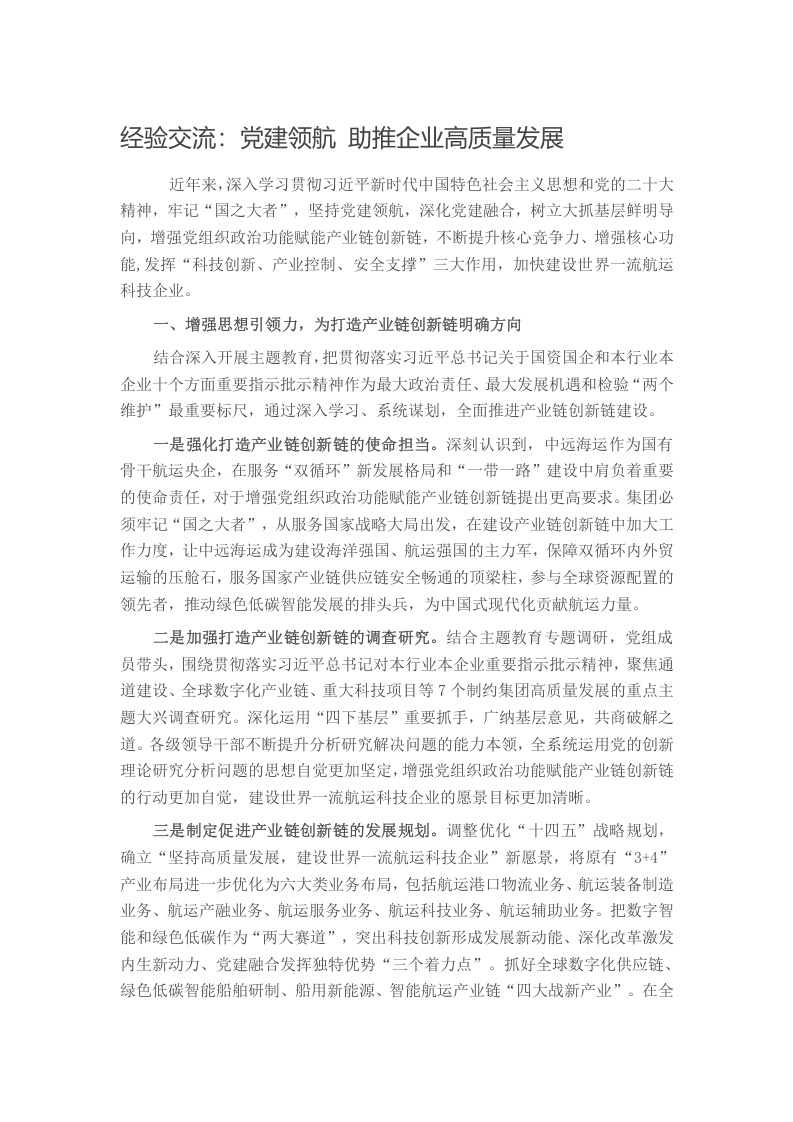 经验交流：党建领航 助推企业高质量发展

近年来，深入学习贯彻习近平新时代中国特色社会主义思想和党的二十大精神，牢记“国之大者”，坚持党建领航，深化党建融合，树立大抓基层鲜明导向，增强党组织政治功能赋能产业链创新链，不断提升核心竞争力、增强核心功能,发挥“科技创新、产业控制、安全支撑”三大作用，加快建设世界一流航运科技企业。

一、增强思想引领力，为打造产业链创新链明确方向

结合深入开展主题教育，把贯彻落实习近平总书记关于国资国企和本行业本企业十个方面重要指示批示精神作为最大政治责任、最大发展机遇和检验“两个维护”最重要标尺，通过深入学习、系统谋划，全面推进产业链创新链建设。

一是强化打造产业链创新链的使命担当。深刻认识到，中远海运作为国有骨干航运央企，在服务“双循环”新发展格局和“一带一路”建设中肩负着重要的使命责任，对于增强党组织政治功能赋能产业链创新链提出更高要求。集团必须牢记“国之大者”，从服务国家战略大局出发，在建设产业链创新链中加大工作力度，让中远海运成为建设海洋强国、航运强国的主力军，保障双循环内外贸运输的压舱石，服务国家产业链供应链安全畅通的顶梁柱，参与全球资源配置的领先者，推动绿色低碳智能发展的排头兵，为中国式现代化贡献航运力量。

二是加强打造产业链创新链的调查研究。结合主题教育专题调研，党组成员带头，围绕贯彻落实习近平总书记对本行业本企业重要指示批示精神，聚焦通道建设、全球数字化产业链、重大科技项目等7个制约集团高质量发展的重点主题大兴调查研究。深化运用“四下基层”重要抓手，广纳基层意见，共商破解之道。各级领导干部不断提升分析研究解决问题的能力本领，全系统运用党的创新理论研究分析问题的思想自觉更加坚定，增强党组织政治功能赋能产业链创新链的行动更加自觉，建设世界一流航运科技企业的愿景目标更加清晰。

三是制定促进产业链创新链的发展规划。调整优化“十四五”战略规划，确立“坚持高质量发展，建设世界一流航运科技企业”新愿景，将原有“3+4”产业布局进一步优化为六大类业务布局，包括航运港口物流业务、航运装备制造业务、航运产融业务、航运服务业务、航运科技业务、航运辅助业务。把数字智能和绿色低碳作为“两大赛道”，突出科技创新形成发展新动能、深化改革激发内生新动力、党建融合发挥独特优势“三个着力点”。抓好全球数字化供应链、绿色低碳智能船舶研制、船用新能源、智能航运产业链“四大战新产业”。在全